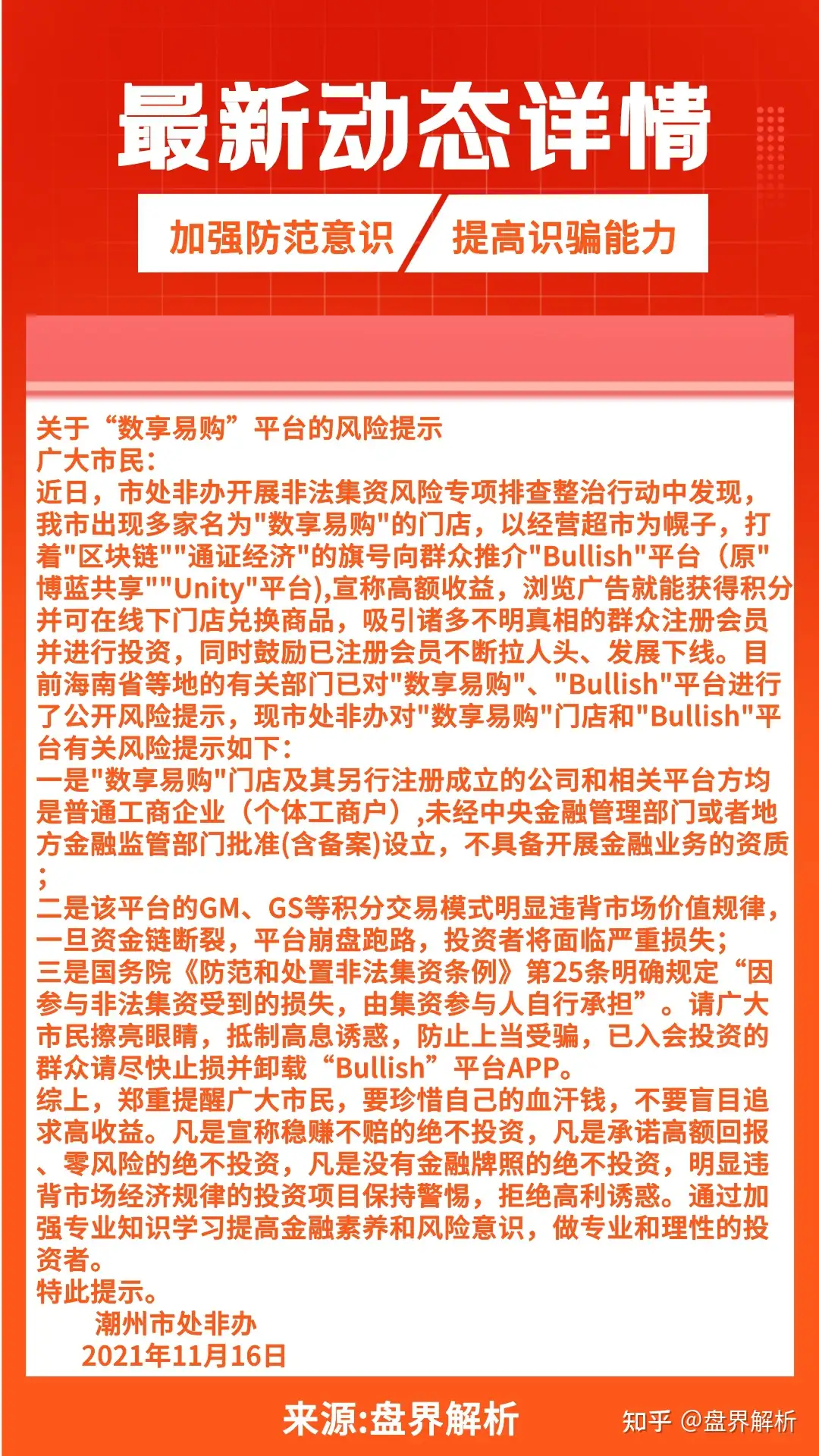 最新动态详情

加强防范意识 提高识骗能力

关于“数享易购”平台的风险提示
广大市民：
近日，市处非办开展非法集资风险专项排查整治行动中发现，我市出现多家名为"数享易购"的门店，以经营超市为幌子，打着"区块链""通证经济"的旗号向群众推介"Bullish"平台（原"博蓝共享""Unity"平台),宣称高额收益，浏览广告就能获得积分并可在线下门店兑换商品，吸引诸多不明真相的群众注册会员并进行投资，同时鼓励已注册会员不断拉人头、发展下线。目前海南省等地的有关部门已对"数享易购"、"Bullish"平台进行了公开风险提示，现市处非办对"数享易购"门店和"Bullish"平台有关风险提示如下：
一是"数享易购"门店及其另行注册成立的公司和相关平台方均是普通工商企业（个体工商户）,未经中央金融管理部门或者地方金融监管部门批准(含备案)设立，不具备开展金融业务的资质；
二是该平台的GM、GS等积分交易模式明显违背市场价值规律，一旦资金链断裂，平台崩盘跑路，投资者将面临严重损失；
三是国务院《防范和处置非法集资条例》第25条明确规定“因参与非法集资受到的损失，由集资参与人自行承担”。请广大市民擦亮眼睛，抵制高息诱惑，防止上当受骗，已入会投资的群众请尽快止损并卸载“Bullish”平台APP。
综上，郑重提醒广大市民，要珍惜自己的血汗钱，不要盲目追求高收益。凡是宣称稳赚不赔的绝不投资，凡是承诺高额回报、零风险的绝不投资，凡是没有金融牌照的绝不投资，明显违背市场经济规律的投资项目保持警惕，拒绝高利诱惑。通过加强专业知识学习提高金融素养和风险意识，做专业和理性的投资者。
特此提示。
潮州市处非办
2021年11月16日

来源:盘界解析

知乎 @盘界解析